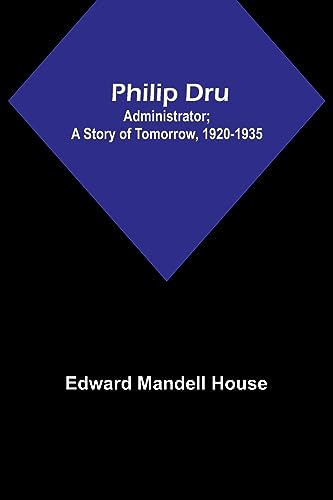 Philip Dru
Administrator;
A Story of Tomorrow, 1920-1935

Edward Mandell House